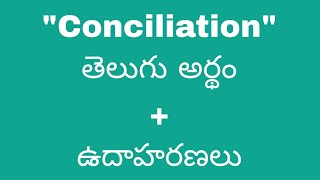 "Conciliation"
తెలుగు అర్థం
+
ఉదాహరణలు